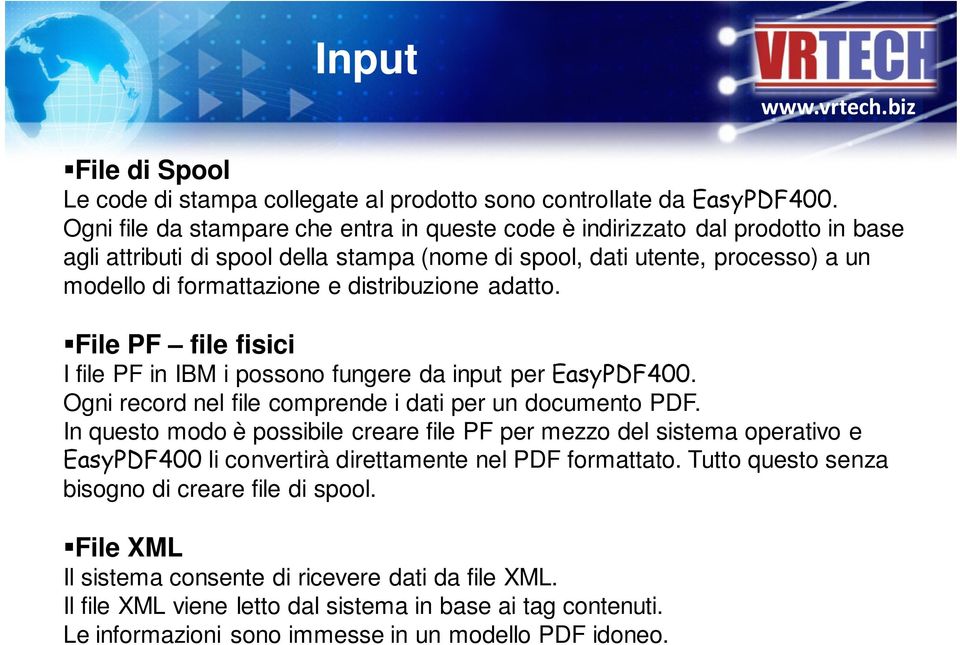 Input

VRTECH
www.vrtech.biz

▪File di Spool
Le code di stampa collegate al prodotto sono controllate da EasyPDF400. Ogni file da stampare che entra in queste code è indirizzato dal prodotto in base agli attributi di spool della stampa (nome di spool, dati utente, processo) a un modello di formattazione e distribuzione adatto.

▪File PF – file fisici
I file PF in IBM i possono fungere da input per EasyPDF400.
Ogni record nel file comprende i dati per un documento PDF.
In questo modo è possibile creare file PF per mezzo del sistema operativo e EasyPDF400 li convertirà direttamente nel PDF formattato. Tutto questo senza bisogno di creare file di spool.

▪File XML
Il sistema consente di ricevere dati da file XML.
Il file XML viene letto dal sistema in base ai tag contenuti.
Le informazioni sono immesse in un modello PDF idoneo.